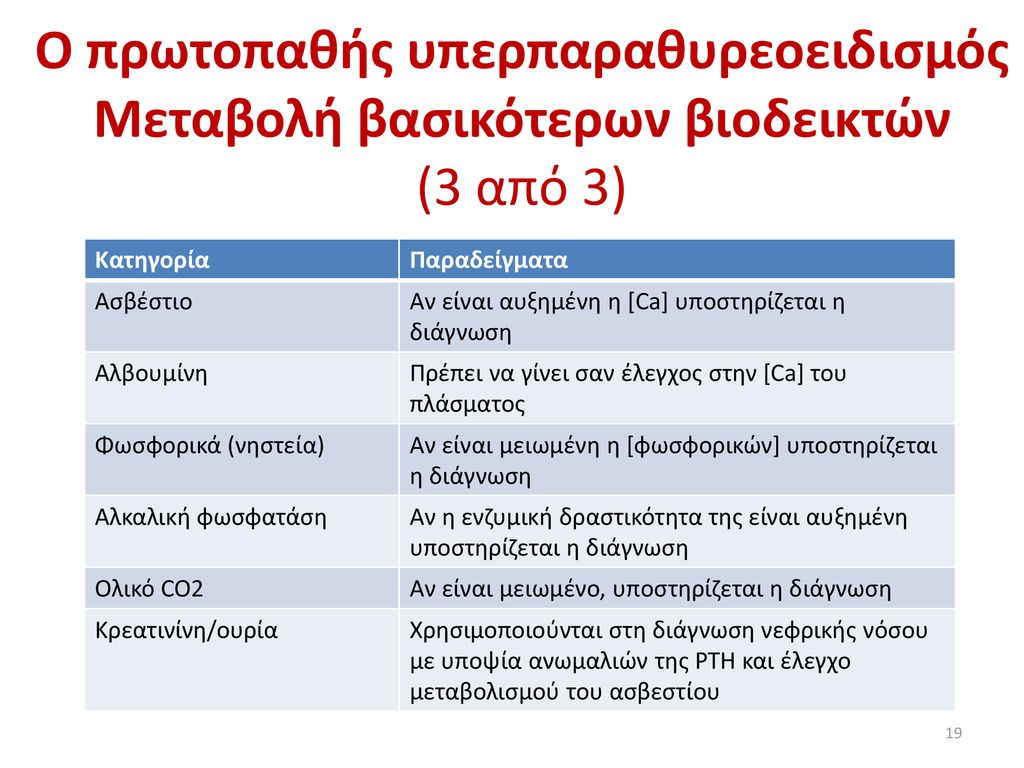 Ο πρωτοπαθής υπερπαραθυρεοειδισμός Μεταβολή βασικότερων βιοδεικτών (3 από 3)

| Κατηγορία | Παραδείγματα |
|---|---|
| Ασβέστιο | Αν είναι αυξημένη η [Ca] υποστηρίζεται η διάγνωση |
| Αλβουμίνη | Πρέπει να γίνει σαν έλεγχος στην [Ca] του πλάσματος |
| Φωσφορικά (νηστεία) | Αν είναι μειωμένη η [φωσφορικών] υποστηρίζεται η διάγνωση |
| Αλκαλική φωσφατάση | Αν η ενζυμική δραστικότητα της είναι αυξημένη υποστηρίζεται η διάγνωση |
| Ολικό CO2 | Αν είναι μειωμένο, υποστηρίζεται η διάγνωση |
| Κρεατινίνη/ουρία | Χρησιμοποιούνται στη διάγνωση νεφρικής νόσου με υποψία ανωμαλιών της PTH και έλεγχο μεταβολισμού του ασβεστίου |

19